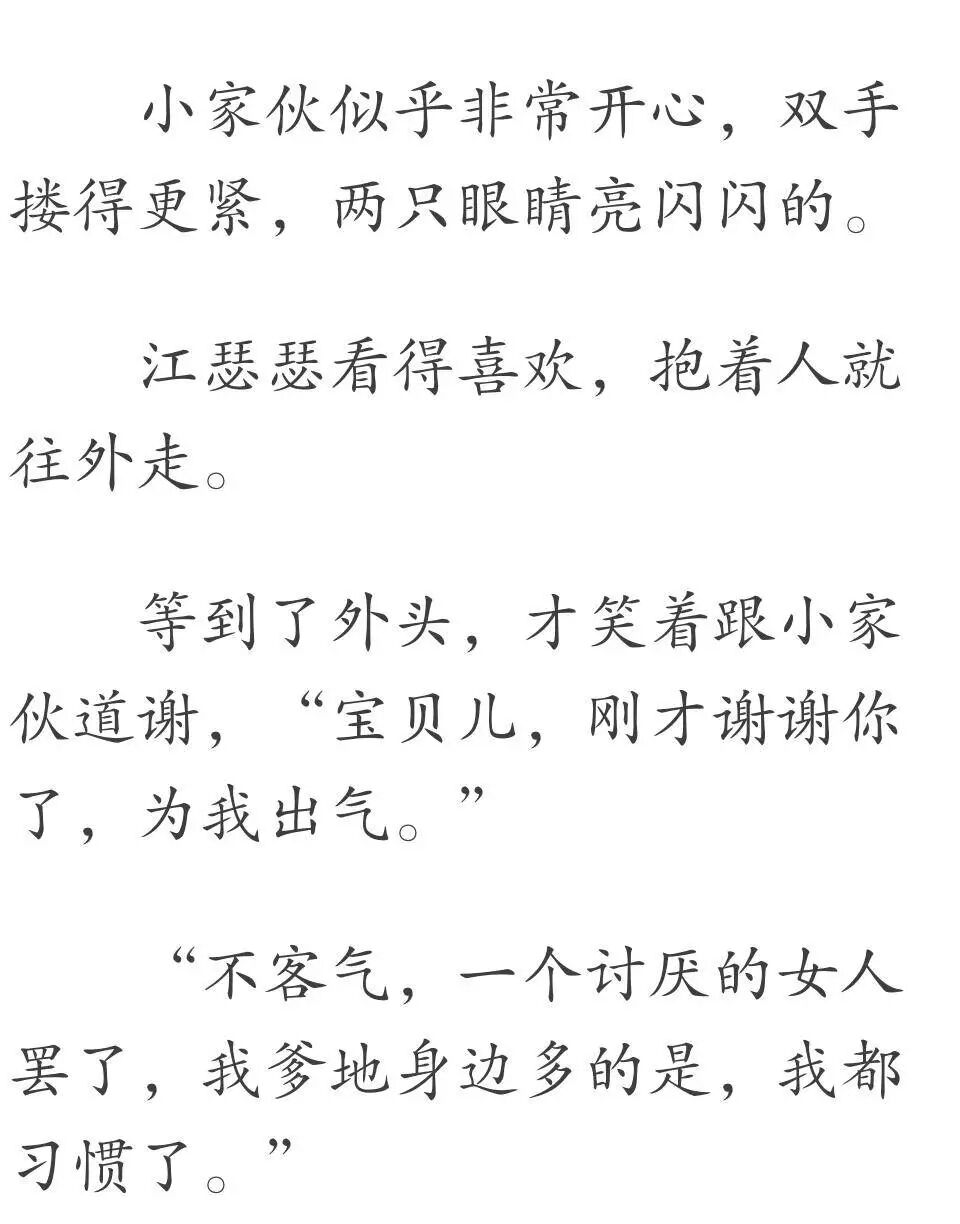 小家伙似乎非常开心，双手搂得更紧，两只眼睛亮闪闪的。

江瑟瑟看得喜欢，抱着人就往外走。

等到了外头，才笑着跟小家伙道谢，“宝贝儿，刚才谢谢你了，为我出气。”

“不客气，一个讨厌的女人罢了，我爹地身边多的是，我都习惯了。”